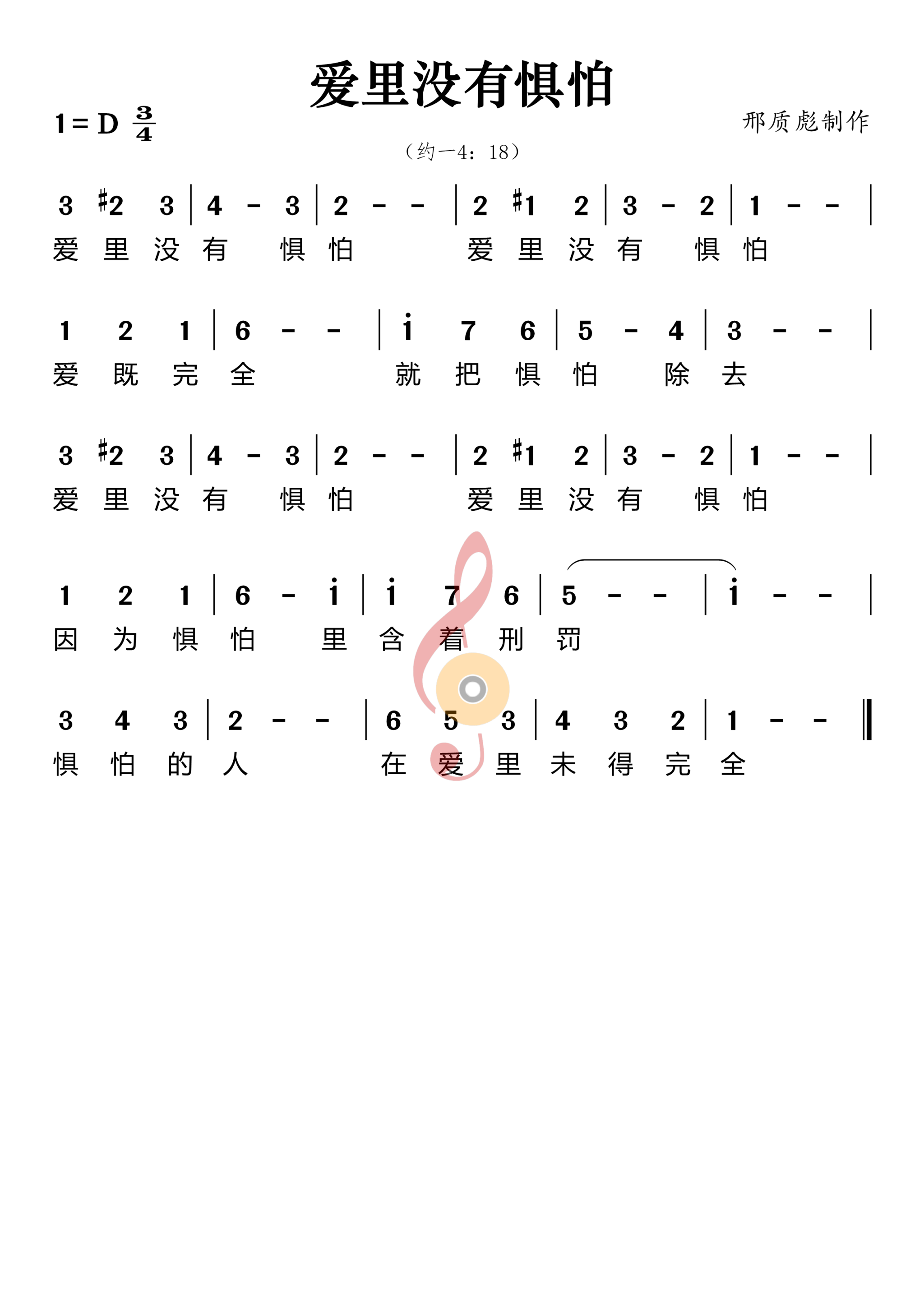 爱里没有惧怕

1 = D $\frac{3}{4}$

邢质彪制作

（约一4：18）

3 #2 3 | 4 - 3 | 2 - - | 2 #1 2 | 3 - 2 | 1 - - |
爱 里 没 有 惧 怕 爱 里 没 有 惧 怕

1 2 1 | 6 - - | i 7 6 | 5 - 4 | 3 - - |
爱 既 完 全 就 把 惧 怕 除 去

3 #2 3 | 4 - 3 | 2 - - | 2 #1 2 | 3 - 2 | 1 - - |
爱 里 没 有 惧 怕 爱 里 没 有 惧 怕

1 2 1 | 6 - i | i 7 6 | 5 - - | i - - |
因 为 惧 怕 里 含 着 刑 罚

3 4 3 | 2 - - | 6 5 3 | 4 3 2 | 1 - - ‖
惧 怕 的 人 在 爱 里 未 得 完 全